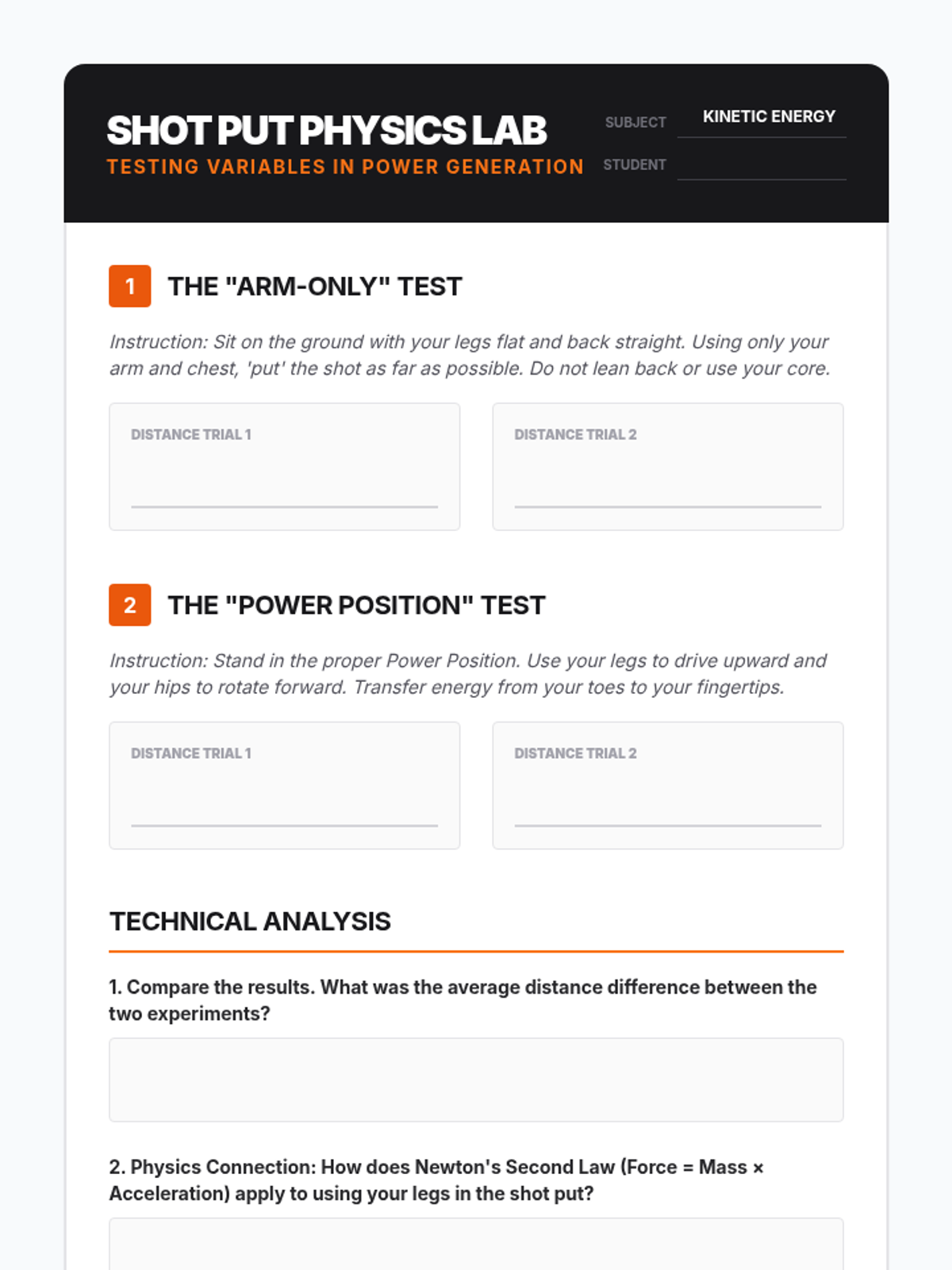 SHOT PUT PHYSICS LAB
TESTING VARIABLES IN POWER GENERATION

SUBJECT KINETIC ENERGY
STUDENT

1 THE "ARM-ONLY" TEST

Instruction: Sit on the ground with your legs flat and back straight. Using only your arm and chest, 'put' the shot as far as possible. Do not lean back or use your core.

DISTANCE TRIAL 1

DISTANCE TRIAL 2

2 THE "POWER POSITION" TEST

Instruction: Stand in the proper Power Position. Use your legs to drive upward and your hips to rotate forward. Transfer energy from your toes to your fingertips.

DISTANCE TRIAL 1

DISTANCE TRIAL 2

TECHNICAL ANALYSIS

1. Compare the results. What was the average distance difference between the two experiments?

2. Physics Connection: How does Newton's Second Law (Force = Mass × Acceleration) apply to using your legs in the shot put?